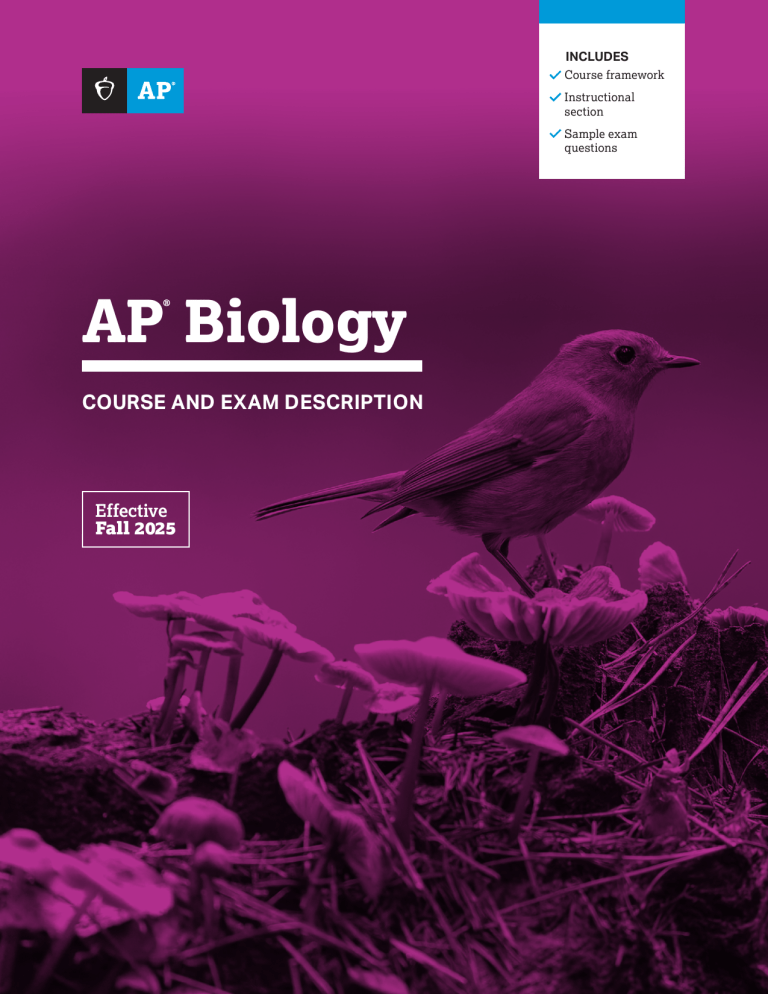 AP®

INCLUDES
✓ Course framework
✓ Instructional section
✓ Sample exam questions

AP® Biology

COURSE AND EXAM DESCRIPTION

Effective
Fall 2025